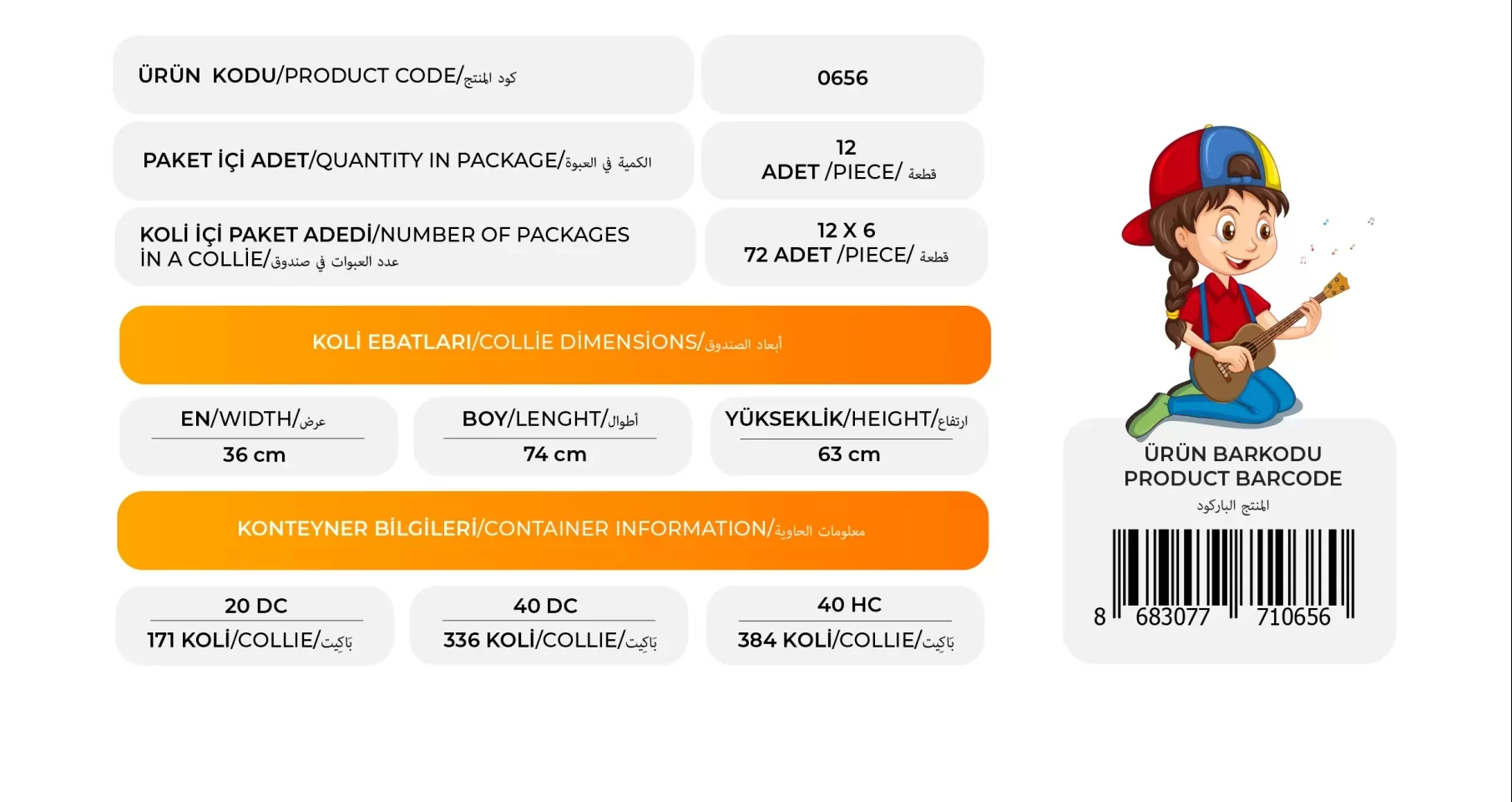 ÜRÜN KODU/PRODUCT CODE/كود المنتج

0656

PAKET İÇİ ADET/QUANTITY IN PACKAGE/الكمية في العبوة

12
ADET /PIECE/ قطعة

KOLİ İÇİ PAKET ADEDİ/NUMBER OF PACKAGES İN A COLLİE/عدد العبوات في صندوق

12 X 6
72 ADET /PIECE/ قطعة

KOLİ EBATLARI/COLLİE DİMENSİONS/أبعاد الصندوق

EN/WIDTH/عرض
36 cm

BOY/LENGHT/أطوال
74 cm

YÜKSEKLİK/HEIGHT/ارتفاع
63 cm

KONTEYNER BİLGİLERİ/CONTAINER INFORMATION/معلومات الحاوية

20 DC
171 KOLİ/COLLIE/بَاكِيت

40 DC
336 KOLİ/COLLIE/بَاكِيت

40 HC
384 KOLİ/COLLIE/بَاكِيت

ÜRÜN BARKODU
PRODUCT BARCODE
المنتج الباركود

8 683077 710656